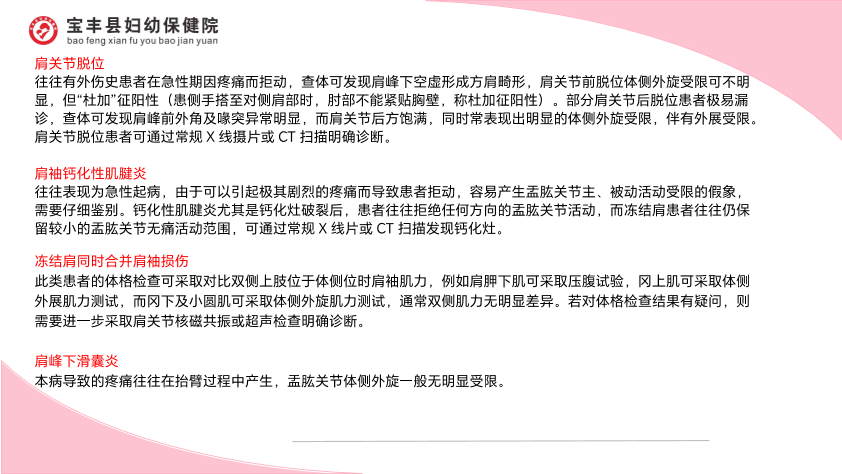 宝丰县妇幼保健院
bao feng xian fu you bao jian yuan

肩关节脱位
往往有外伤史患者在急性期因疼痛而拒动，查体可发现肩峰下空虚形成方肩畸形，肩关节前脱位体侧外旋受限可不明显，但“杜加”征阳性（患侧手搭至对侧肩部时，肘部不能紧贴胸壁，称杜加征阳性）。部分肩关节后脱位患者极易漏诊，查体可发现肩峰前外角及喙突异常明显，而肩关节后方饱满，同时常表现出明显的体侧外旋受限，伴有外展受限。肩关节脱位患者可通过常规 X 线摄片或 CT 扫描明确诊断。

肩袖钙化性肌腱炎
往往表现为急性起病，由于可以引起极其剧烈的疼痛而导致患者拒动，容易产生盂肱关节主、被动活动受限的假象，需要仔细鉴别。钙化性肌腱炎尤其是钙化灶破裂后，患者往往拒绝任何方向的盂肱关节活动，而冻结肩患者往往仍保留较小的盂肱关节无痛活动范围，可通过常规 X 线片或 CT 扫描发现钙化灶。

冻结肩同时合并肩袖损伤
此类患者的体格检查可采取对比双侧上肢位于体侧位时肩袖肌力，例如肩胛下肌可采取压腹试验，冈上肌可采取体侧外展肌力测试，而冈下及小圆肌可采取体侧外旋肌力测试，通常双侧肌力无明显差异。若对体格检查结果有疑问，则需要进一步采取肩关节核磁共振或超声检查明确诊断。

肩峰下滑囊炎
本病导致的疼痛往往在抬臂过程中产生，盂肱关节体侧外旋一般无明显受限。